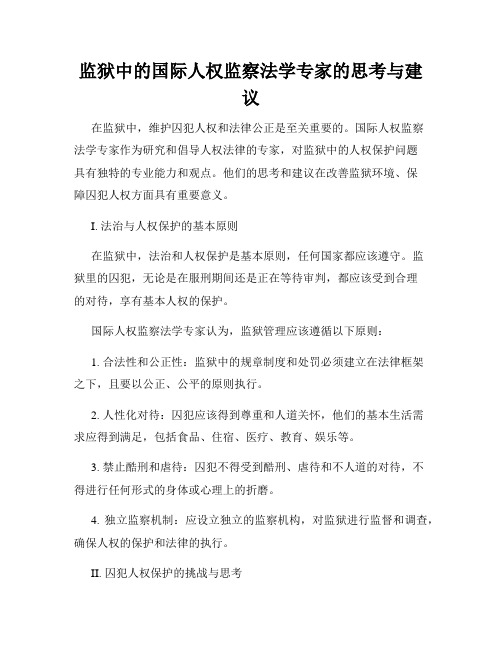 监狱中的国际人权监察法学专家的思考与建议

在监狱中，维护囚犯人权和法律公正是至关重要的。国际人权监察法学专家作为研究和倡导人权法律的专家，对监狱中的人权保护问题具有独特的专业能力和观点。他们的思考和建议在改善监狱环境、保障囚犯人权方面具有重要意义。

I. 法治与人权保护的基本原则

在监狱中，法治和人权保护是基本原则，任何国家都应该遵守。监狱里的囚犯，无论是在服刑期间还是正在等待审判，都应该受到合理的对待，享有基本人权的保护。

国际人权监察法学专家认为，监狱管理应该遵循以下原则：

1. 合法性和公正性：监狱中的规章制度和处罚必须建立在法律框架之下，且要以公正、公平的原则执行。

2. 人性化对待：囚犯应该得到尊重和人道关怀，他们的基本生活需求应得到满足，包括食品、住宿、医疗、教育、娱乐等。

3. 禁止酷刑和虐待：囚犯不得受到酷刑、虐待和不人道的对待，不得进行任何形式的身体或心理上的折磨。

4. 独立监察机制：应设立独立的监察机构，对监狱进行监督和调查，确保人权的保护和法律的执行。

II. 囚犯人权保护的挑战与思考